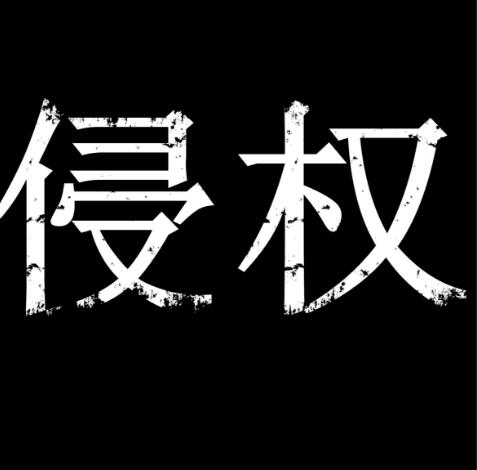 侵权